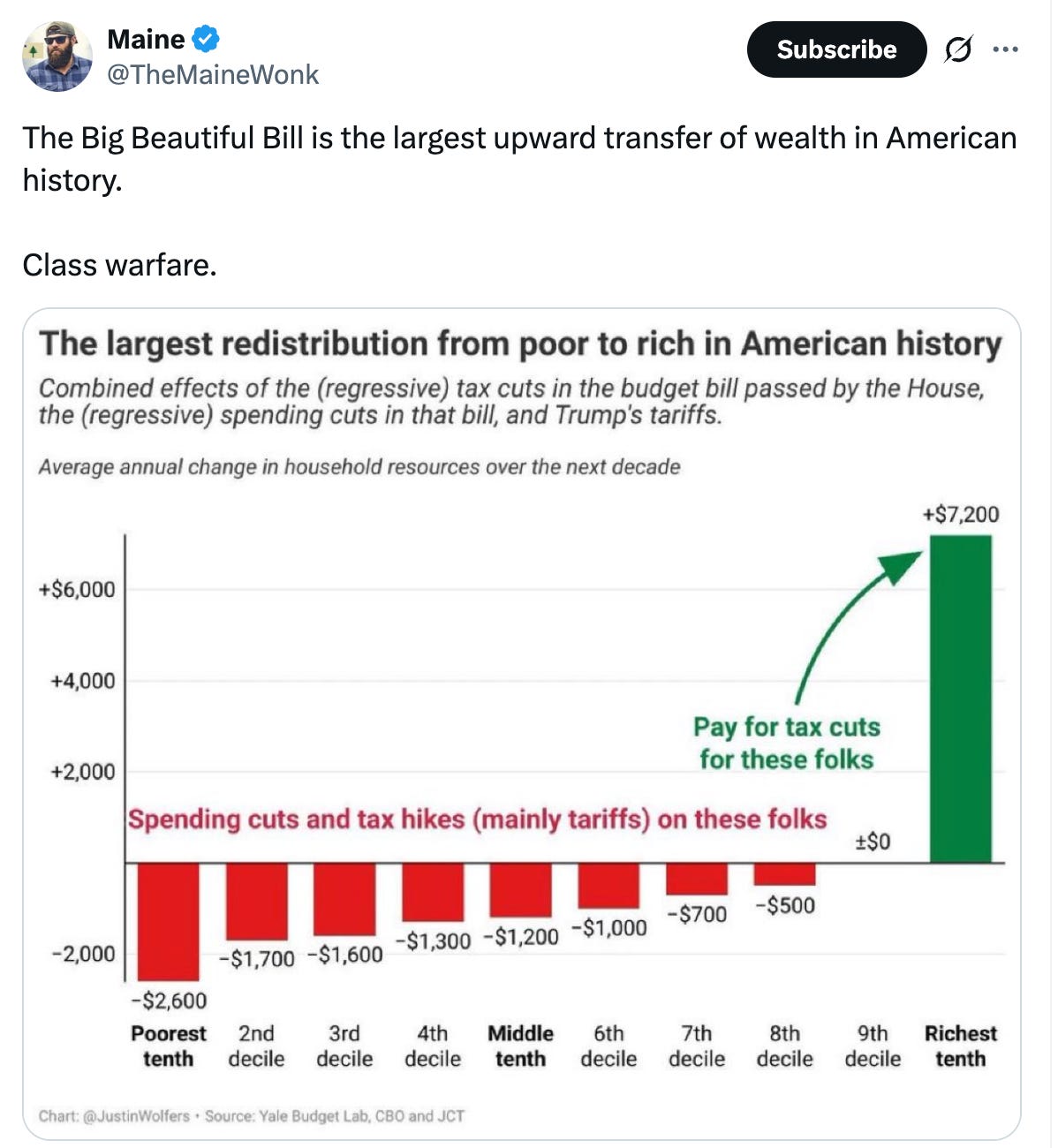 Maine
@TheMaineWonk

Subscribe

The Big Beautiful Bill is the largest upward transfer of wealth in American history.

Class warfare.

The largest redistribution from poor to rich in American history

Combined effects of the (regressive) tax cuts in the budget bill passed by the House, the (regressive) spending cuts in that bill, and Trump's tariffs.

Average annual change in household resources over the next decade

+$6,000
+4,000
+2,000
-2,000

+$7,200

Pay for tax cuts for these folks

Spending cuts and tax hikes (mainly tariffs) on these folks

±$0

-$2,600
-$1,700
-$1,600
-$1,300
-$1,200
-$1,000
-$700
-$500

Poorest tenth
2nd decile
3rd decile
4th decile
Middle tenth
6th decile
7th decile
8th decile
9th decile
Richest tenth

Chart: @JustinWolfers • Source: Yale Budget Lab, CBO and JCT